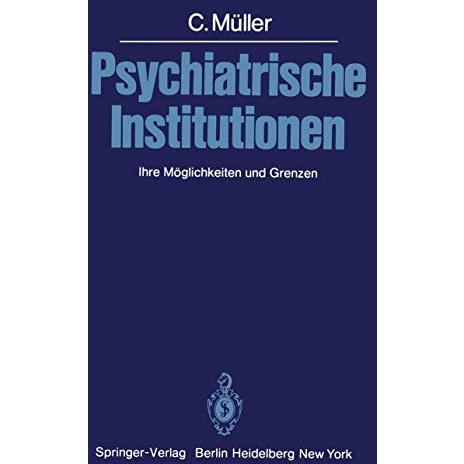 C. Müller

Psychiatrische Institutionen

Ihre Möglichkeiten und Grenzen

Springer-Verlag Berlin Heidelberg New York